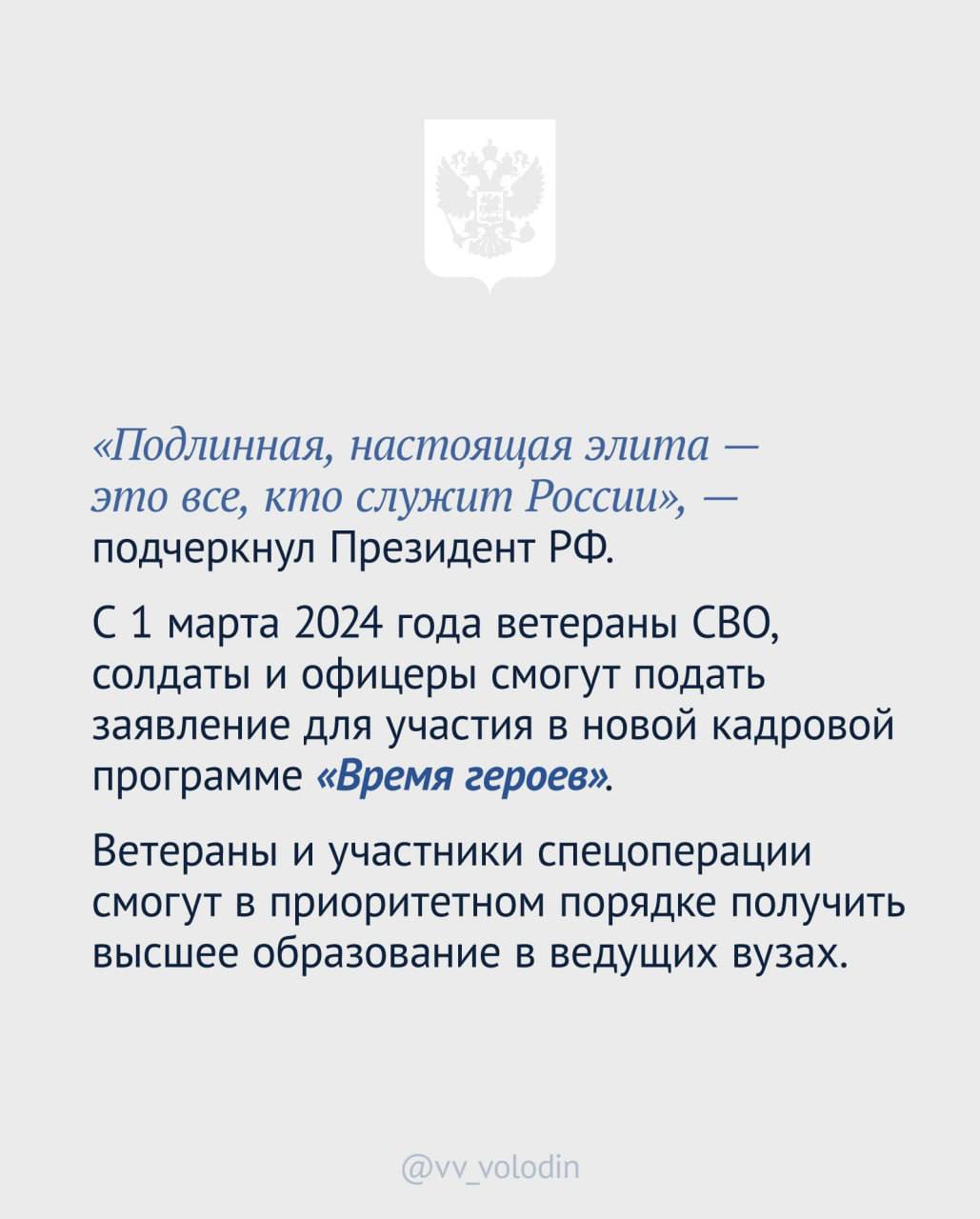 «Подлинная, настоящая элита — это все, кто служит России», — подчеркнул Президент РФ.

С 1 марта 2024 года ветераны СВО, солдаты и офицеры смогут подать заявление для участия в новой кадровой программе «Время героев».

Ветераны и участники спецоперации смогут в приоритетном порядке получить высшее образование в ведущих вузах.

@vv_volodin